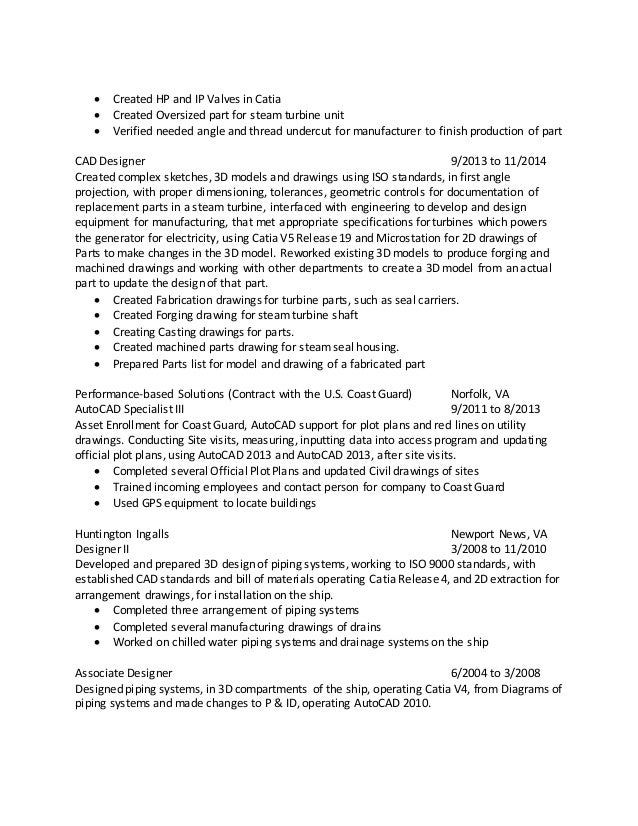 - Created HP and IP Valves in Catia
- Created Oversized part for steam turbine unit
- Verified needed angle and thread undercut for manufacturer to finish production of part

CAD Designer 9/2013 to 11/2014
Created complex sketches, 3D models and drawings using ISO standards, in first angle projection, with proper dimensioning, tolerances, geometric controls for documentation of replacement parts in a steam turbine, interfaced with engineering to develop and design equipment for manufacturing, that met appropriate specifications for turbines which powers the generator for electricity, using Catia V5 Release 19 and Microstation for 2D drawings of Parts to make changes in the 3D model. Reworked existing 3D models to produce forging and machined drawings and working with other departments to create a 3D model from an actual part to update the design of that part.
- Created Fabrication drawings for turbine parts, such as seal carriers.
- Created Forging drawing for steam turbine shaft
- Creating Casting drawings for parts.
- Created machined parts drawing for steam seal housing.
- Prepared Parts list for model and drawing of a fabricated part

Performance-based Solutions (Contract with the U.S. Coast Guard) Norfolk, VA
AutoCAD Specialist III 9/2011 to 8/2013
Asset Enrollment for Coast Guard, AutoCAD support for plot plans and red lines on utility drawings. Conducting Site visits, measuring, inputting data into access program and updating official plot plans, using AutoCAD 2013 and AutoCAD 2013, after site visits.
- Completed several Official Plot Plans and updated Civil drawings of sites
- Trained incoming employees and contact person for company to Coast Guard
- Used GPS equipment to locate buildings

Huntington Ingalls Newport News, VA
Designer II 3/2008 to 11/2010
Developed and prepared 3D design of piping systems, working to ISO 9000 standards, with established CAD standards and bill of materials operating Catia Release 4, and 2D extraction for arrangement drawings, for installation on the ship.
- Completed three arrangement of piping systems
- Completed several manufacturing drawings of drains
- Worked on chilled water piping systems and drainage systems on the ship

Associate Designer 6/2004 to 3/2008
Designed piping systems, in 3D compartments of the ship, operating Catia V4, from Diagrams of piping systems and made changes to P & ID, operating AutoCAD 2010.